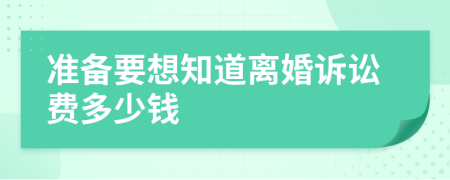 准备要想知道离婚诉讼费多少钱